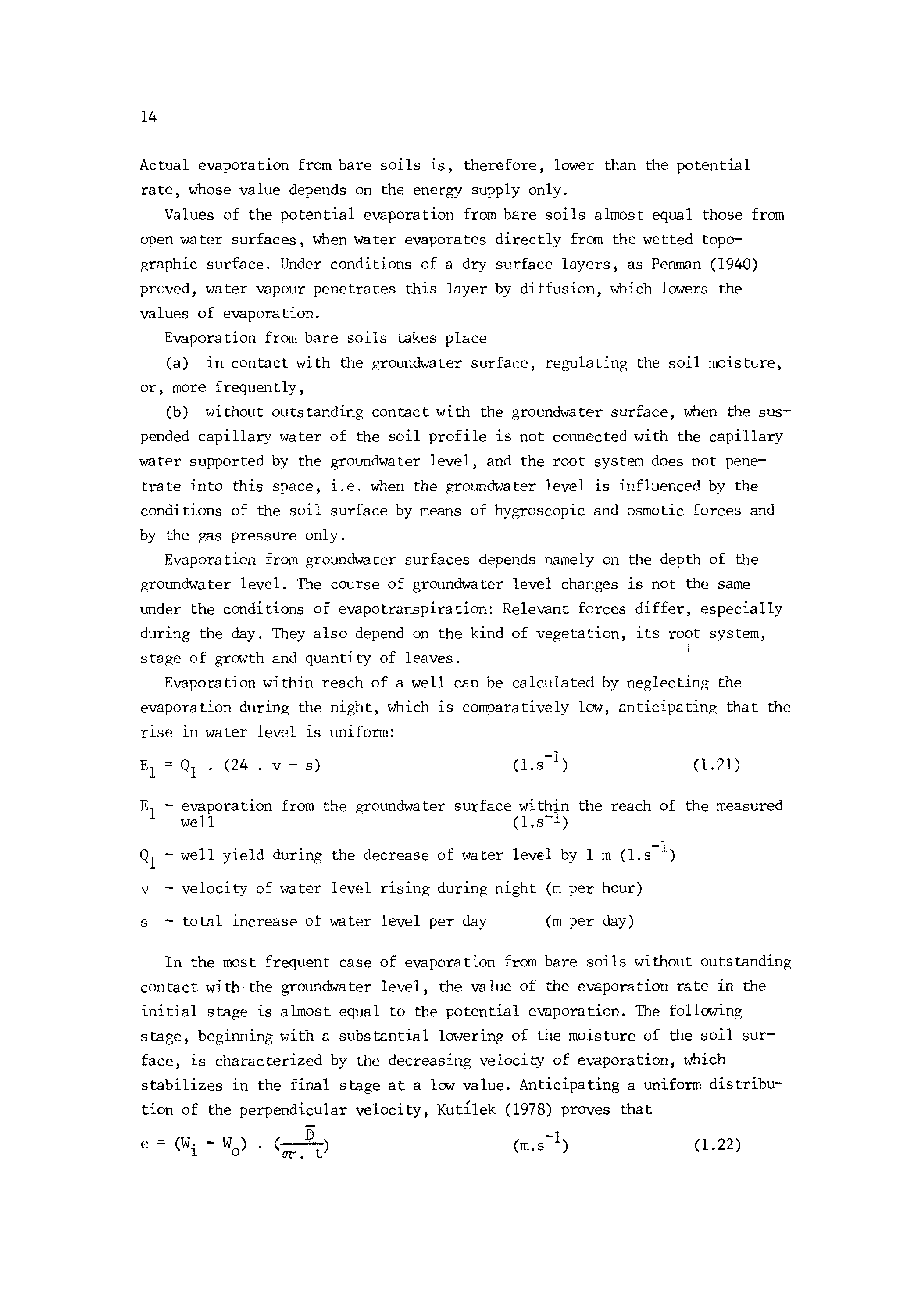 14

Actual evaporation from bare soils is, therefore, lower than the potential rate, whose value depends on the energy supply only.

Values of the potential evaporation from bare soils almost equal those from open water surfaces, when water evaporates directly from the wetted topographic surface. Under conditions of a dry surface layers, as Penman (1940) proved, water vapour penetrates this layer by diffusion, which lowers the values of evaporation.

Evaporation from bare soils takes place

(a) in contact with the groundwater surface, regulating the soil moisture, or, more frequently,

(b) without outstanding contact with the groundwater surface, when the suspended capillary water of the soil profile is not connected with the capillary water supported by the groundwater level, and the root system does not penetrate into this space, i.e. when the groundwater level is influenced by the conditions of the soil surface by means of hygroscopic and osmotic forces and by the gas pressure only.

Evaporation from groundwater surfaces depends namely on the depth of the groundwater level. The course of groundwater level changes is not the same under the conditions of evapotranspiration: Relevant forces differ, especially during the day. They also depend on the kind of vegetation, its root system, stage of growth and quantity of leaves.

Evaporation within reach of a well can be calculated by neglecting the evaporation during the night, which is comparatively low, anticipating that the rise in water level is uniform:

$E_1 = Q_1 . (24 . v - s)$ $(l.s^{-1})$ (1.21)

$E_1$ - evaporation from the groundwater surface within the reach of the measured well $(l.s^{-1})$

$Q_1$ - well yield during the decrease of water level by 1 m $(l.s^{-1})$

v - velocity of water level rising during night (m per hour)

s - total increase of water level per day (m per day)

In the most frequent case of evaporation from bare soils without outstanding contact with the groundwater level, the value of the evaporation rate in the initial stage is almost equal to the potential evaporation. The following stage, beginning with a substantial lowering of the moisture of the soil surface, is characterized by the decreasing velocity of evaporation, which stabilizes in the final stage at a low value. Anticipating a uniform distribution of the perpendicular velocity, Kutílek (1978) proves that

$e = (W_i - W_o) . (\frac{\bar{D}}{\pi . t})$ $(m.s^{-1})$ (1.22)